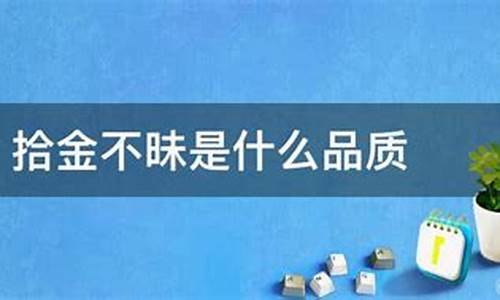 拾金不昧是什么品质